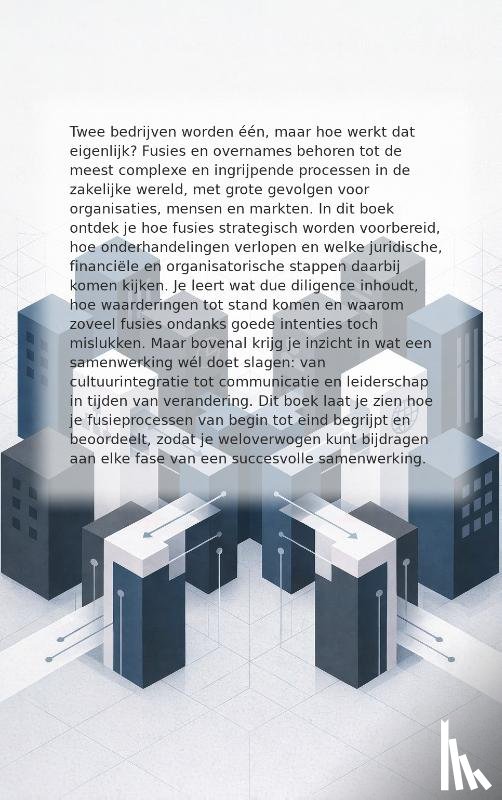 Twee bedrijven worden één, maar hoe werkt dat eigenlijk? Fusies en overnames behoren tot de meest complexe en ingrijpende processen in de zakelijke wereld, met grote gevolgen voor organisaties, mensen en markten. In dit boek ontdek je hoe fusies strategisch worden voorbereid, hoe onderhandelingen verlopen en welke juridische, financiële en organisatorische stappen daarbij komen kijken. Je leert wat due diligence inhoudt, hoe waarderingen tot stand komen en waarom zoveel fusies ondanks goede intenties toch mislukken. Maar bovenal krijg je inzicht in wat een samenwerking wél doet slagen: van cultuurintegratie tot communicatie en leiderschap in tijden van verandering. Dit boek laat je zien hoe je fusieprocessen van begin tot eind begrijpt en beoordeelt, zodat je weloverwogen kunt bijdragen aan elke fase van een succesvolle samenwerking.